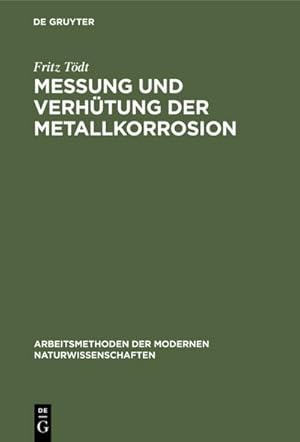 DE GRUYTER

Fritz Tödt

MESSUNG UND VERHÜTUNG DER METALLKORROSION

ARBEITSMETHODEN DER MODERNEN NATURWISSENSCHAFTEN

DE G